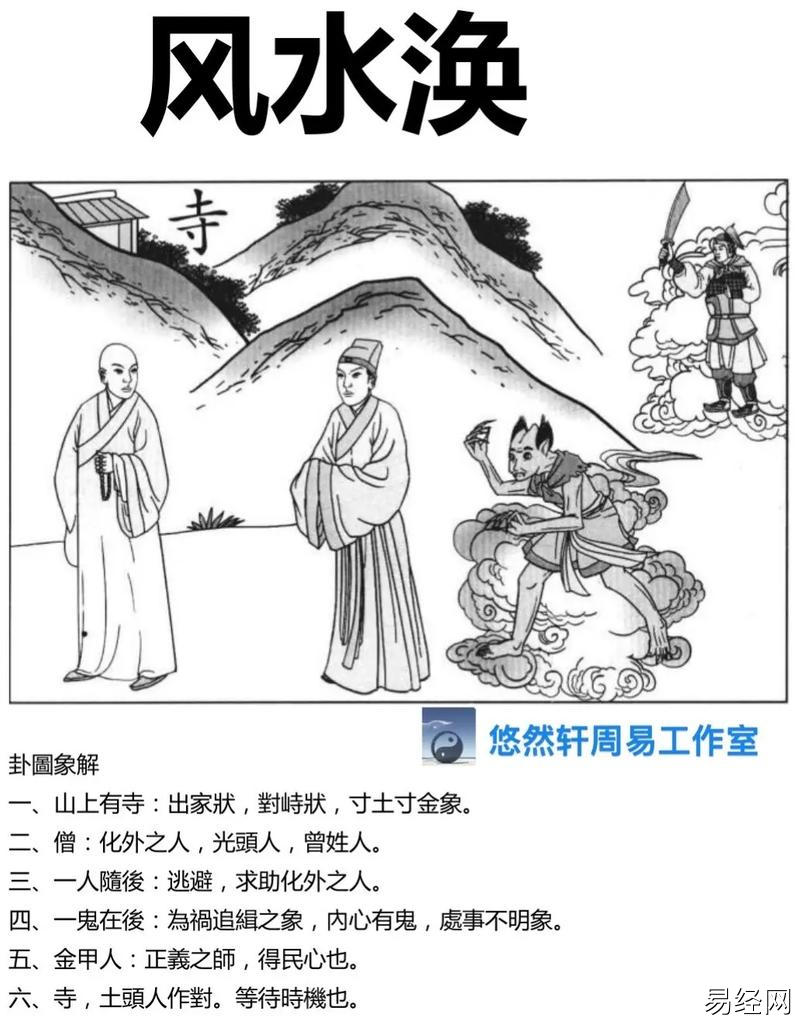 风水涣

寺

悠然轩周易工作室

卦圖象解

一、山上有寺：出家狀，對峙狀，寸土寸金象。

二、僧：化外之人，光頭人，曾姓人。

三、一人隨後：逃避，求助化外之人。

四、一鬼在後：為禍追緝之象，內心有鬼，處事不明象。

五、金甲人：正義之師，得民心也。

六、寺，土頭人作對。等待時機也。

易经网